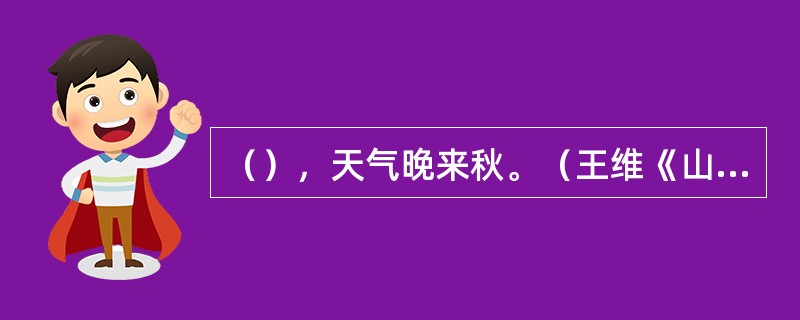 （），天气晚来秋。（王维《山...